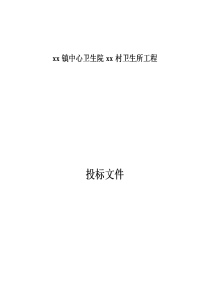 xx 镇中心卫生院 xx 村卫生所工程

投标文件